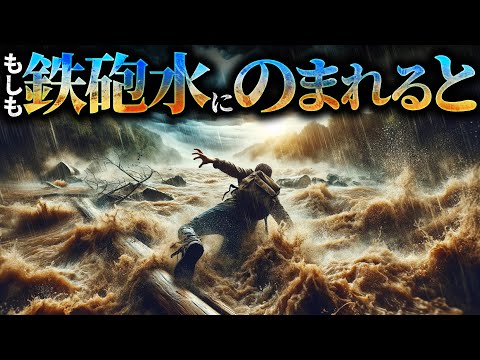 もしも鉄砲水にのまれると